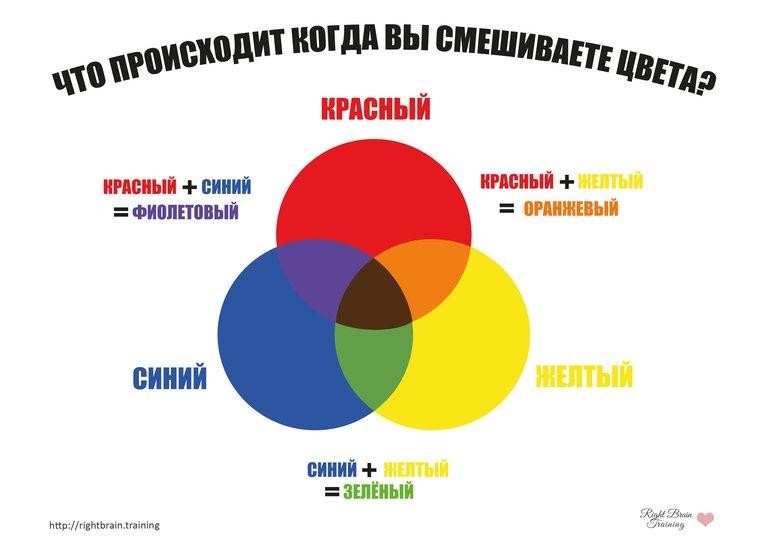 ЧТО ПРОИСХОДИТ КОГДА ВЫ СМЕШИВАЕТЕ ЦВЕТА?

КРАСНЫЙ

КРАСНЫЙ + СИНИЙ
= ФИОЛЕТОВЫЙ

КРАСНЫЙ + ЖЕЛТЫЙ
= ОРАНЖЕВЫЙ

СИНИЙ

ЖЕЛТЫЙ

СИНИЙ + ЖЕЛТЫЙ
= ЗЕЛЁНЫЙ

http://rightbrain.training

Right Brain Training